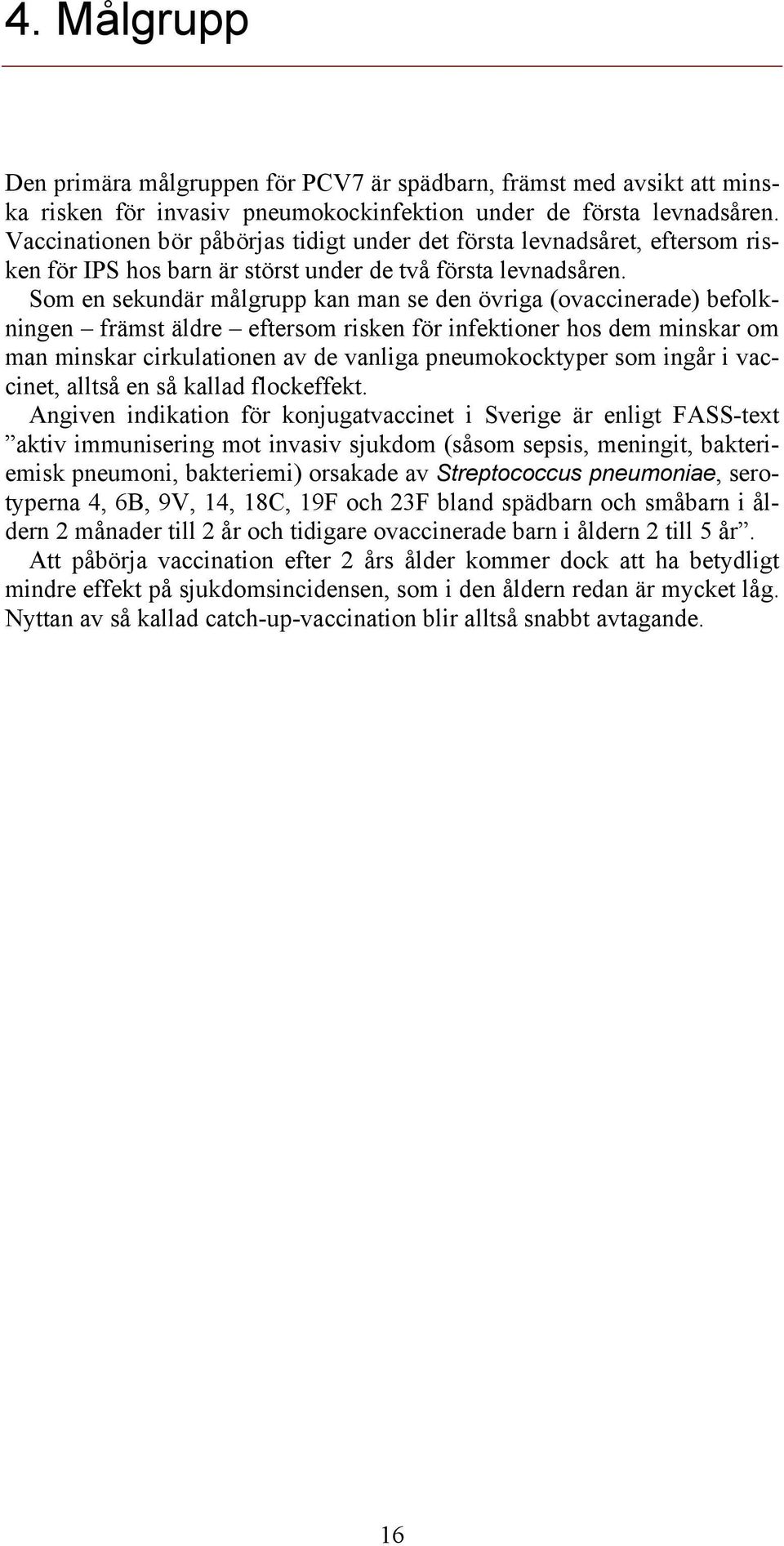 4. Målgrupp

Den primära målgruppen för PCV7 är spädbarn, främst med avsikt att minska risken för invasiv pneumokockinfektion under de första levnadsåren. Vaccinationen bör påbörjas tidigt under det första levnadsåret, eftersom risken för IPS hos barn är störst under de två första levnadsåren.

Som en sekundär målgrupp kan man se den övriga (ovaccinerade) befolkningen – främst äldre – eftersom risken för infektioner hos dem minskar om man minskar cirkulationen av de vanliga pneumokocktyper som ingår i vaccinet, alltså en så kallad flockeffekt.

Angiven indikation för konjugatvaccinet i Sverige är enligt FASS-text ”aktiv immunisering mot invasiv sjukdom (såsom sepsis, meningit, bakteriemisk pneumoni, bakteriemi) orsakade av Streptococcus pneumoniae, serotyperna 4, 6B, 9V, 14, 18C, 19F och 23F bland spädbarn och småbarn i åldern 2 månader till 2 år och tidigare ovaccinerade barn i åldern 2 till 5 år”.

Att påbörja vaccination efter 2 års ålder kommer dock att ha betydligt mindre effekt på sjukdomsincidensen, som i den åldern redan är mycket låg. Nyttan av så kallad catch-up-vaccination blir alltså snabbt avtagande.

16